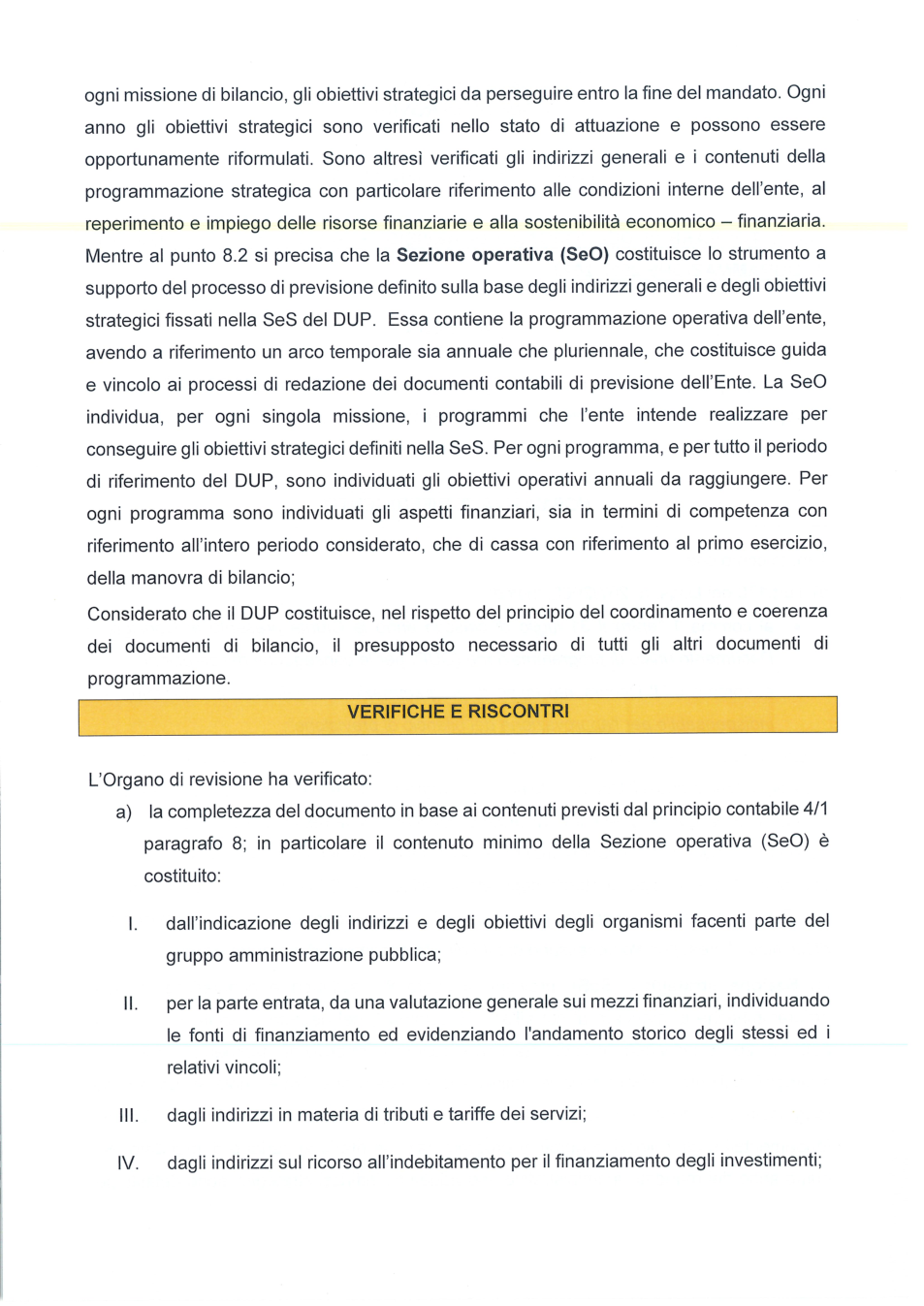 ogni missione di bilancio, gli obiettivi strategici da perseguire entro la fine del mandato. Ogni anno gli obiettivi strategici sono verificati nello stato di attuazione e possono essere opportunamente riformulati. Sono altresì verificati gli indirizzi generali e i contenuti della programmazione strategica con particolare riferimento alle condizioni interne dell'ente, al reperimento e impiego delle risorse finanziarie e alla sostenibilità economico – finanziaria. Mentre al punto 8.2 si precisa che la Sezione operativa (SeO) costituisce lo strumento a supporto del processo di previsione definito sulla base degli indirizzi generali e degli obiettivi strategici fissati nella SeS del DUP. Essa contiene la programmazione operativa dell'ente, avendo a riferimento un arco temporale sia annuale che pluriennale, che costituisce guida e vincolo ai processi di redazione dei documenti contabili di previsione dell'Ente. La SeO individua, per ogni singola missione, i programmi che l'ente intende realizzare per conseguire gli obiettivi strategici definiti nella SeS. Per ogni programma, e per tutto il periodo di riferimento del DUP, sono individuati gli obiettivi operativi annuali da raggiungere. Per ogni programma sono individuati gli aspetti finanziari, sia in termini di competenza con riferimento all'intero periodo considerato, che di cassa con riferimento al primo esercizio, della manovra di bilancio;

Considerato che il DUP costituisce, nel rispetto del principio del coordinamento e coerenza dei documenti di bilancio, il presupposto necessario di tutti gli altri documenti di programmazione.

VERIFICHE E RISCONTRI

L'Organo di revisione ha verificato:

a) la completezza del documento in base ai contenuti previsti dal principio contabile 4/1 paragrafo 8; in particolare il contenuto minimo della Sezione operativa (SeO) è costituito:

I. dall'indicazione degli indirizzi e degli obiettivi degli organismi facenti parte del gruppo amministrazione pubblica;

II. per la parte entrata, da una valutazione generale sui mezzi finanziari, individuando le fonti di finanziamento ed evidenziando l'andamento storico degli stessi ed i relativi vincoli;

III. dagli indirizzi in materia di tributi e tariffe dei servizi;

IV. dagli indirizzi sul ricorso all'indebitamento per il finanziamento degli investimenti;